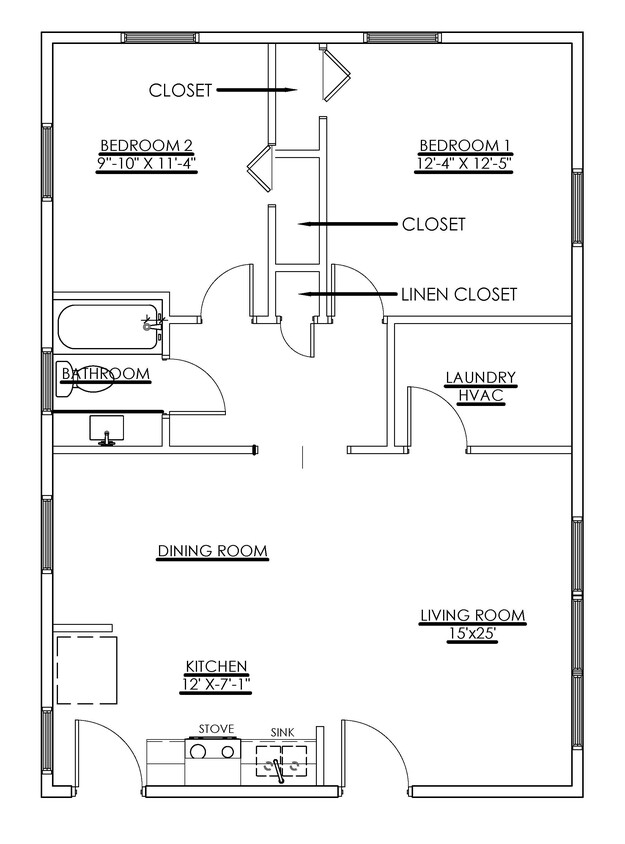 CLOSET

BEDROOM 2
9"-10" X 11'-4"

BEDROOM 1
12'-4" X 12'-5"

CLOSET

LINEN CLOSET

BATHROOM

LAUNDRY
HVAC

DINING ROOM

LIVING ROOM
15'x25'

KITCHEN
12' X-7'-1"

STOVE

SINK